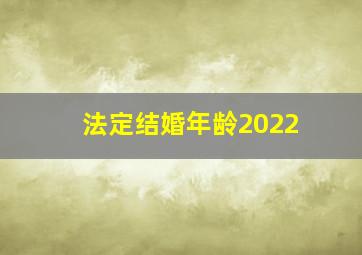 法定结婚年龄2022